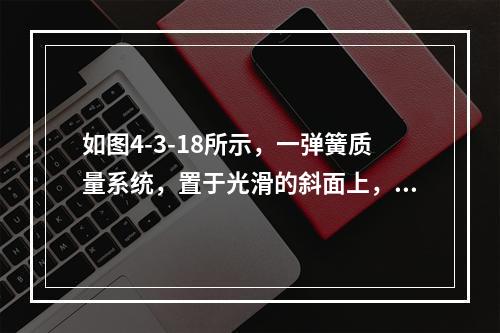 如图4-3-18所示，一弹簧质量系统，置于光滑的斜面上，...